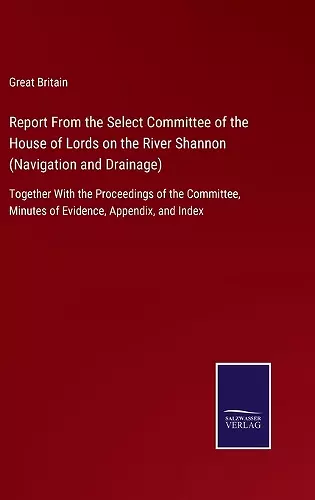 Great Britain

Report From the Select Committee of the House of Lords on the River Shannon (Navigation and Drainage)

Together With the Proceedings of the Committee, Minutes of Evidence, Appendix, and Index

SALZWASSER VERLAG